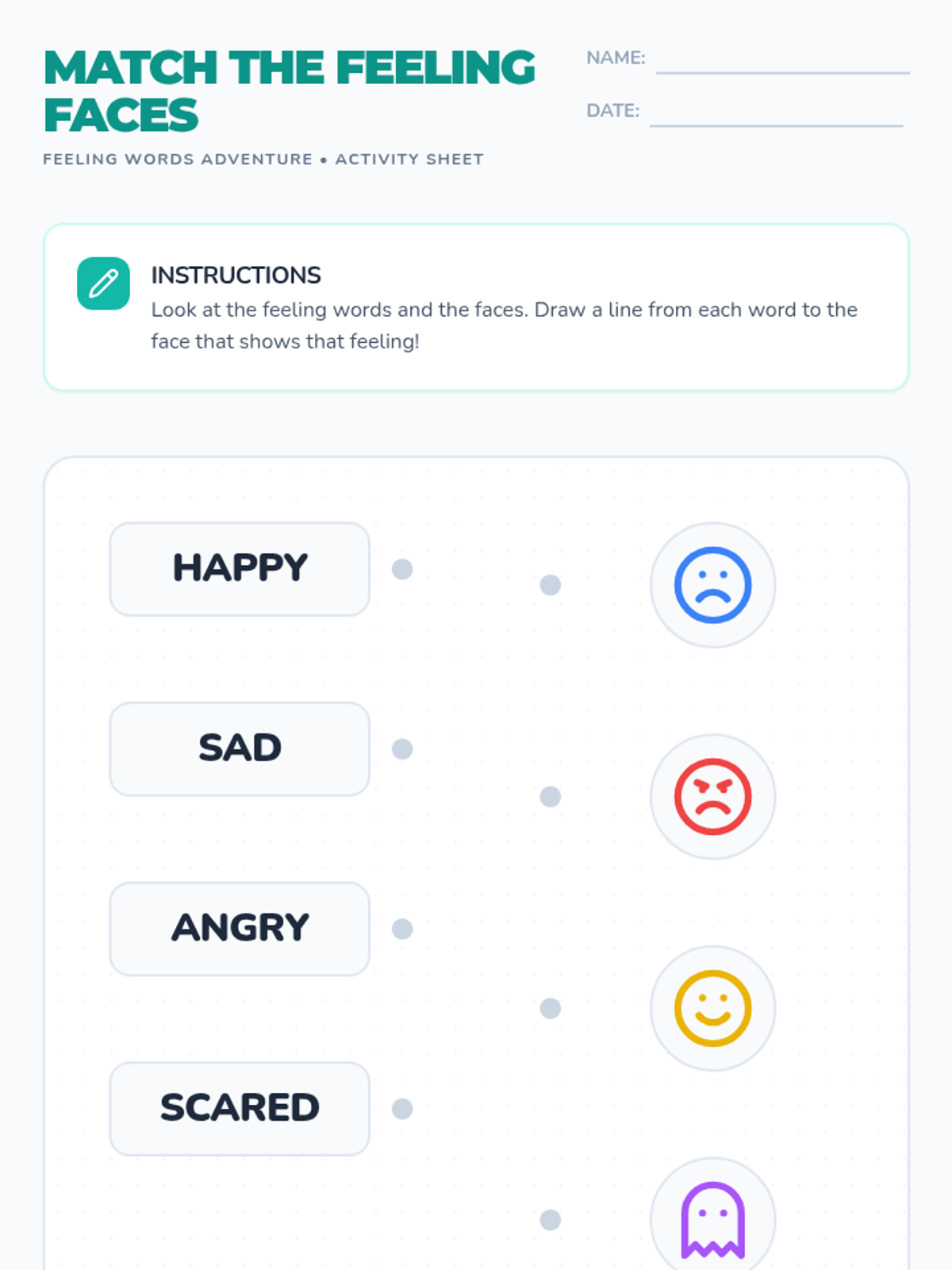 MATCH THE FEELING FACES

FEELING WORDS ADVENTURE • ACTIVITY SHEET

NAME: ____

DATE: ____

INSTRUCTIONS

Look at the feeling words and the faces. Draw a line from each word to the face that shows that feeling!

HAPPY

SAD

ANGRY

SCARED